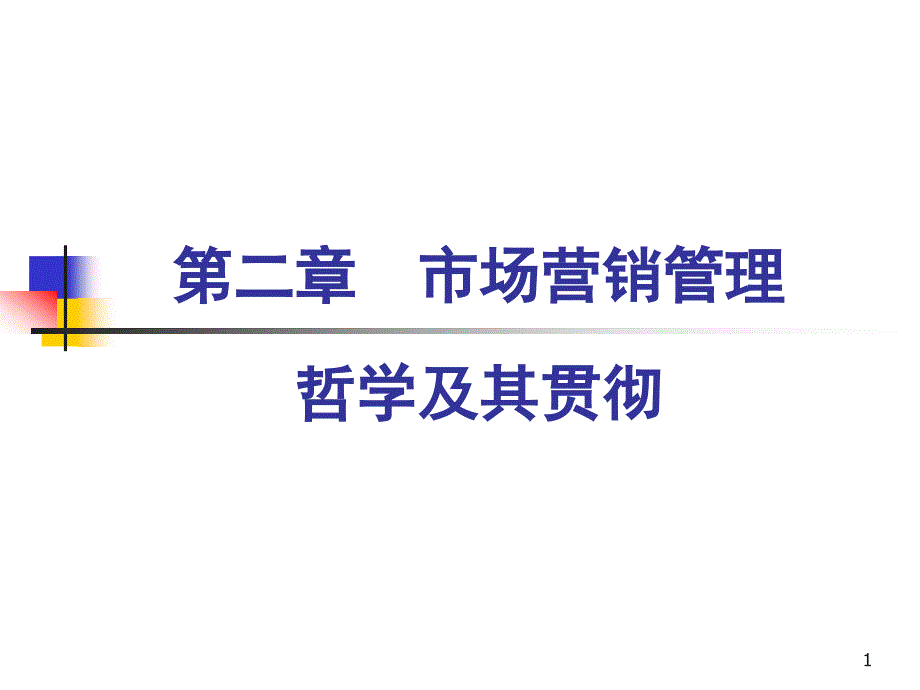 第二章　市场营销管理

哲学及其贯彻

1